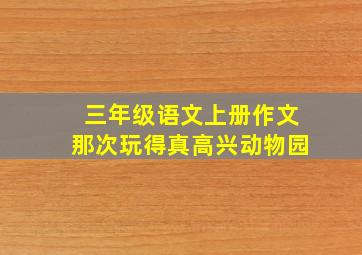 三年级语文上册作文
那次玩得真高兴动物园